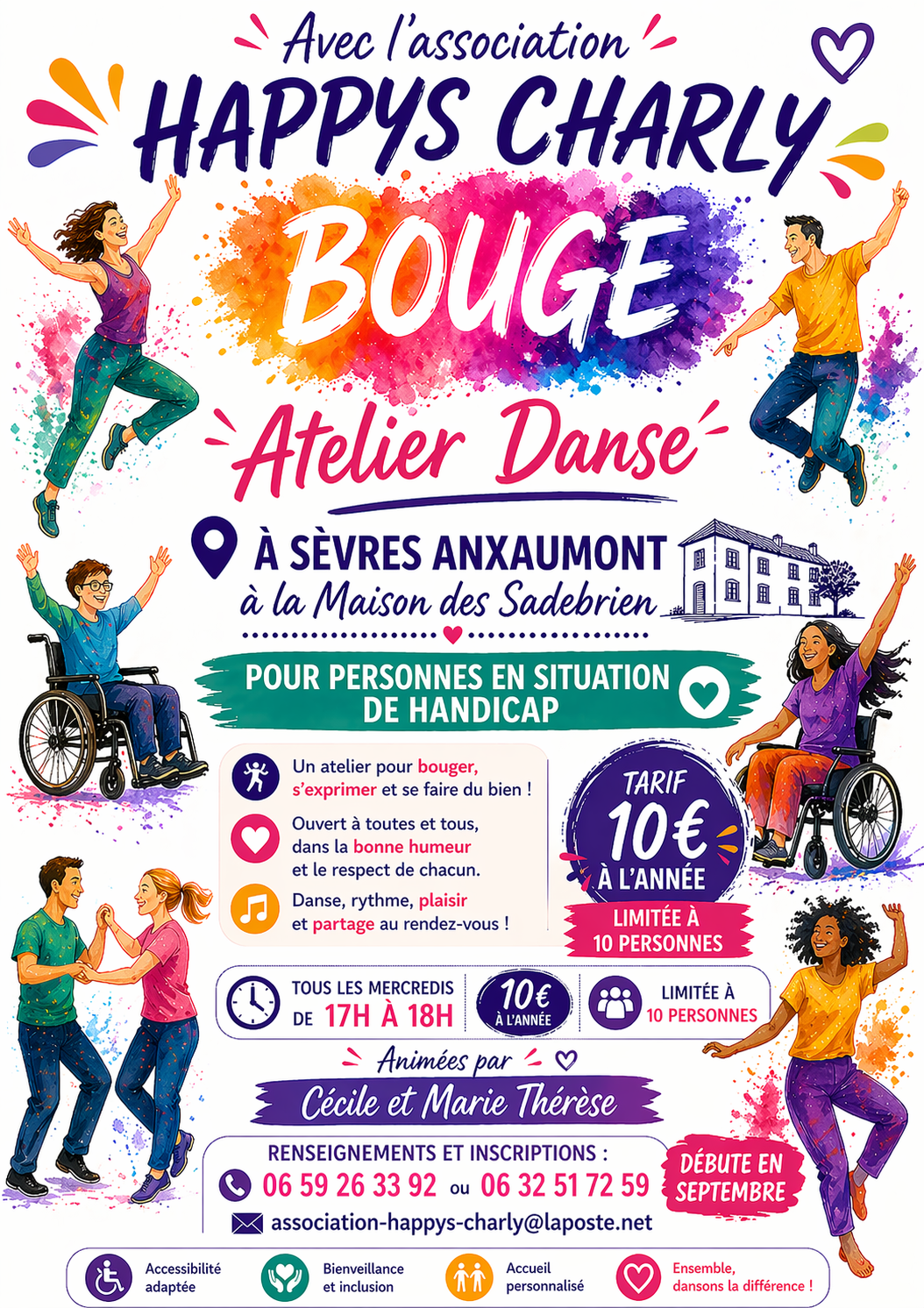 Avec l'association

HAPPYS CHARLY

BOUGE

Atelier Danse

À SÈVRES ANXAUMONT

à la Maison des Sadebrien

POUR PERSONNES EN SITUATION DE HANDICAP

Un atelier pour bouger, s'exprimer et se faire du bien !

Ouvert à toutes et tous, dans la bonne humeur et le respect de chacun.

Danse, rythme, plaisir et partage au rendez-vous !

TARIF
10€
À L'ANNÉE

LIMITÉE À
10 PERSONNES

TOUS LES MERCREDIS
DE 17H À 18H

10€
À L'ANNÉE

LIMITÉE À
10 PERSONNES

Animées par

Cécile et Marie Thérèse

RENSEIGNEMENTS ET INSCRIPTIONS :

06 59 26 33 92 ou 06 32 51 72 59

association-happys-charly@laposte.net

DÉBUTE EN
SEPTEMBRE

Accessibilité
adaptée

Bienveillance
et inclusion

Accueil
personnalisé

Ensemble,
dansons la différence !